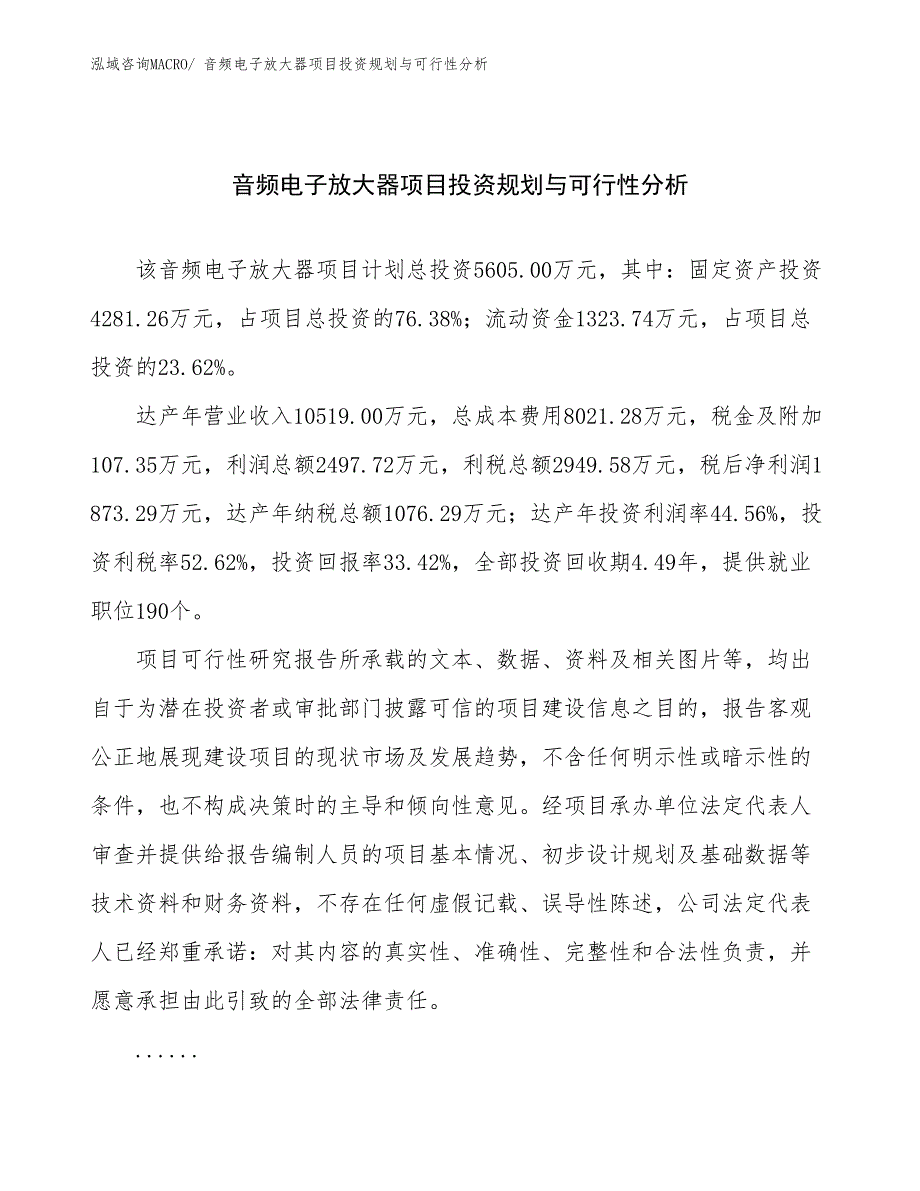 泓域咨询MACRO/ 音频电子放大器项目投资规划与可行性分析

音频电子放大器项目投资规划与可行性分析

该音频电子放大器项目计划总投资5605.00万元，其中：固定资产投资4281.26万元，占项目总投资的76.38%；流动资金1323.74万元，占项目总投资的23.62%。

达产年营业收入10519.00万元，总成本费用8021.28万元，税金及附加107.35万元，利润总额2497.72万元，利税总额2949.58万元，税后净利润1873.29万元，达产年纳税总额1076.29万元；达产年投资利润率44.56%，投资利税率52.62%，投资回报率33.42%，全部投资回收期4.49年，提供就业职位190个。

项目可行性研究报告所承载的文本、数据、资料及相关图片等，均出自于为潜在投资者或审批部门披露可信的项目建设信息之目的，报告客观公正地展现建设项目的现状市场及发展趋势，不含任何明示性或暗示性的条件，也不构成决策时的主导和倾向性意见。经项目承办单位法定代表人审查并提供给报告编制人员的项目基本情况、初步设计规划及基础数据等技术资料和财务资料，不存在任何虚假记载、误导性陈述，公司法定代表人已经郑重承诺：对其内容的真实性、准确性、完整性和合法性负责，并愿意承担由此引致的全部法律责任。

......